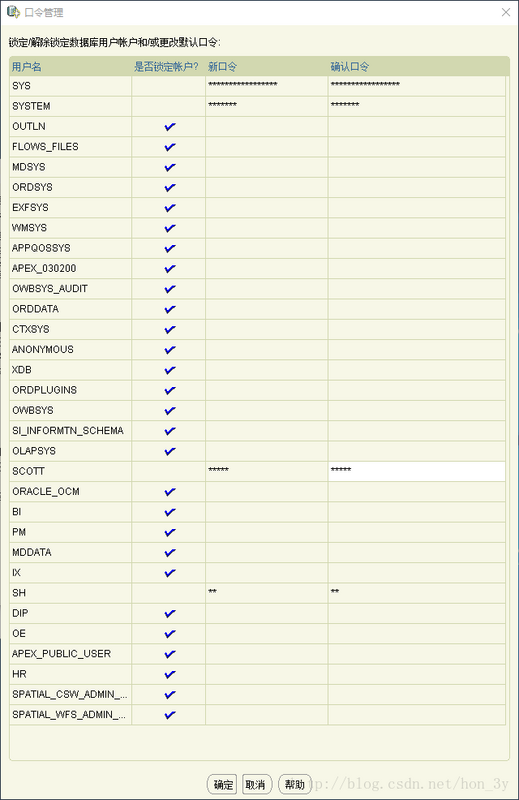 口令管理

锁定/解除锁定数据库用户帐户和/或更改默认口令:

| 用户名 | 是否锁定帐户? | 新口令 | 确认口令 |
|---|---|---|---|
| SYS | | ***************** | ***************** |
| SYSTEM | | ******* | ******* |
| OUTLN | ✔ | | |
| FLOWS_FILES | ✔ | | |
| MDSYS | ✔ | | |
| ORDSYS | ✔ | | |
| EXFSYS | ✔ | | |
| WMSYS | ✔ | | |
| APPQOSSYS | ✔ | | |
| APEX_030200 | ✔ | | |
| OWBSYS_AUDIT | ✔ | | |
| ORDDATA | ✔ | | |
| CTXSYS | ✔ | | |
| ANONYMOUS | ✔ | | |
| XDB | ✔ | | |
| ORDPLUGINS | ✔ | | |
| OWBSYS | ✔ | | |
| SI_INFORMTN_SCHEMA | ✔ | | |
| OLAPSYS | ✔ | | |
| SCOTT | | ***** | ***** |
| ORACLE_OCM | ✔ | | |
| BI | ✔ | | |
| PM | ✔ | | |
| MDDATA | ✔ | | |
| IX | ✔ | | |
| SH | | ** | ** |
| DIP | ✔ | | |
| OE | ✔ | | |
| APEX_PUBLIC_USER | ✔ | | |
| HR | ✔ | | |
| SPATIAL_CSW_ADMIN_... | ✔ | | |
| SPATIAL_WFS_ADMIN_... | ✔ | | |

确定 取消 帮助

http://blog.csdn.net/hon_3y